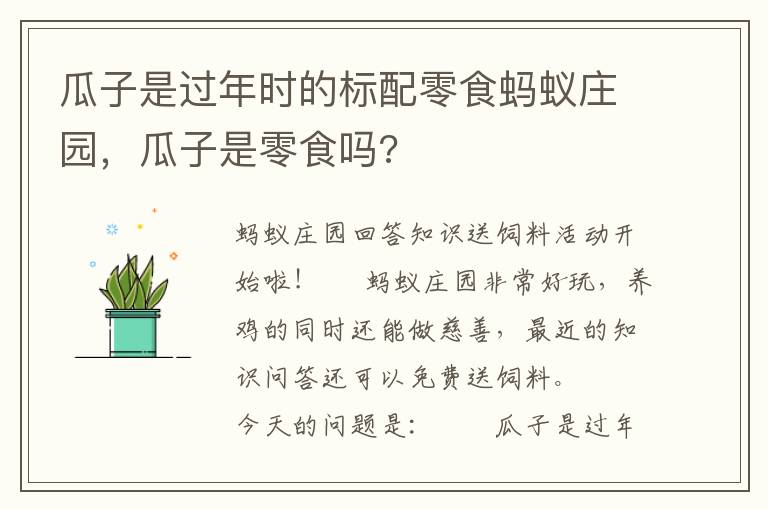 瓜子是过年时的标配零食蚂蚁庄园，瓜子是零食吗？

蚂蚁庄园回答知识送饲料活动开始啦！　　蚂蚁庄园非常好玩，养鸡的同时还能做慈善，最近的知识问答还可以免费送饲料。

今天的问题是：　　瓜子是过年